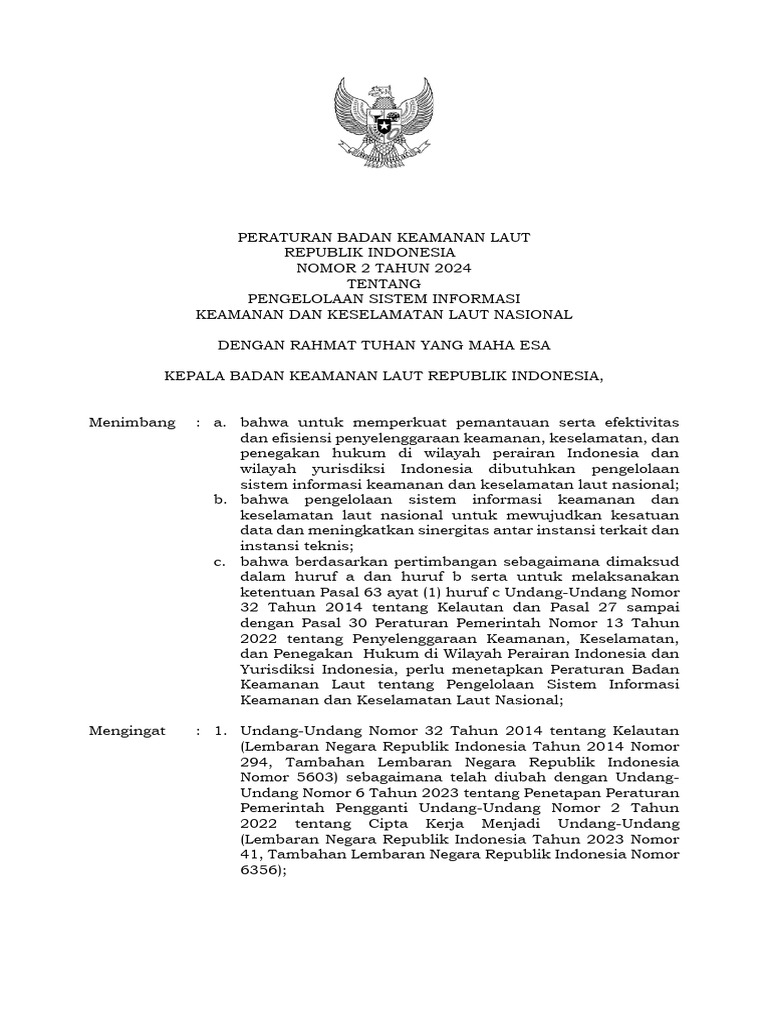 PERATURAN BADAN KEAMANAN LAUT
REPUBLIK INDONESIA
NOMOR 2 TAHUN 2024
TENTANG
PENGELOLAAN SISTEM INFORMASI
KEAMANAN DAN KESELAMATAN LAUT NASIONAL

DENGAN RAHMAT TUHAN YANG MAHA ESA

KEPALA BADAN KEAMANAN LAUT REPUBLIK INDONESIA,

Menimbang : a. bahwa untuk memperkuat pemantauan serta efektivitas dan efisiensi penyelenggaraan keamanan, keselamatan, dan penegakan hukum di wilayah perairan Indonesia dan wilayah yurisdiksi Indonesia dibutuhkan pengelolaan sistem informasi keamanan dan keselamatan laut nasional;

b. bahwa pengelolaan sistem informasi keamanan dan keselamatan laut nasional untuk mewujudkan kesatuan data dan meningkatkan sinergitas antar instansi terkait dan instansi teknis;

c. bahwa berdasarkan pertimbangan sebagaimana dimaksud dalam huruf a dan huruf b serta untuk melaksanakan ketentuan Pasal 63 ayat (1) huruf c Undang-Undang Nomor 32 Tahun 2014 tentang Kelautan dan Pasal 27 sampai dengan Pasal 30 Peraturan Pemerintah Nomor 13 Tahun 2022 tentang Penyelenggaraan Keamanan, Keselamatan, dan Penegakan Hukum di Wilayah Perairan Indonesia dan Yurisdiksi Indonesia, perlu menetapkan Peraturan Badan Keamanan Laut tentang Pengelolaan Sistem Informasi Keamanan dan Keselamatan Laut Nasional;

Mengingat : 1. Undang-Undang Nomor 32 Tahun 2014 tentang Kelautan (Lembaran Negara Republik Indonesia Tahun 2014 Nomor 294, Tambahan Lembaran Negara Republik Indonesia Nomor 5603) sebagaimana telah diubah dengan Undang-Undang Nomor 6 Tahun 2023 tentang Penetapan Peraturan Pemerintah Pengganti Undang-Undang Nomor 2 Tahun 2022 tentang Cipta Kerja Menjadi Undang-Undang (Lembaran Negara Republik Indonesia Tahun 2023 Nomor 41, Tambahan Lembaran Negara Republik Indonesia Nomor 6356);